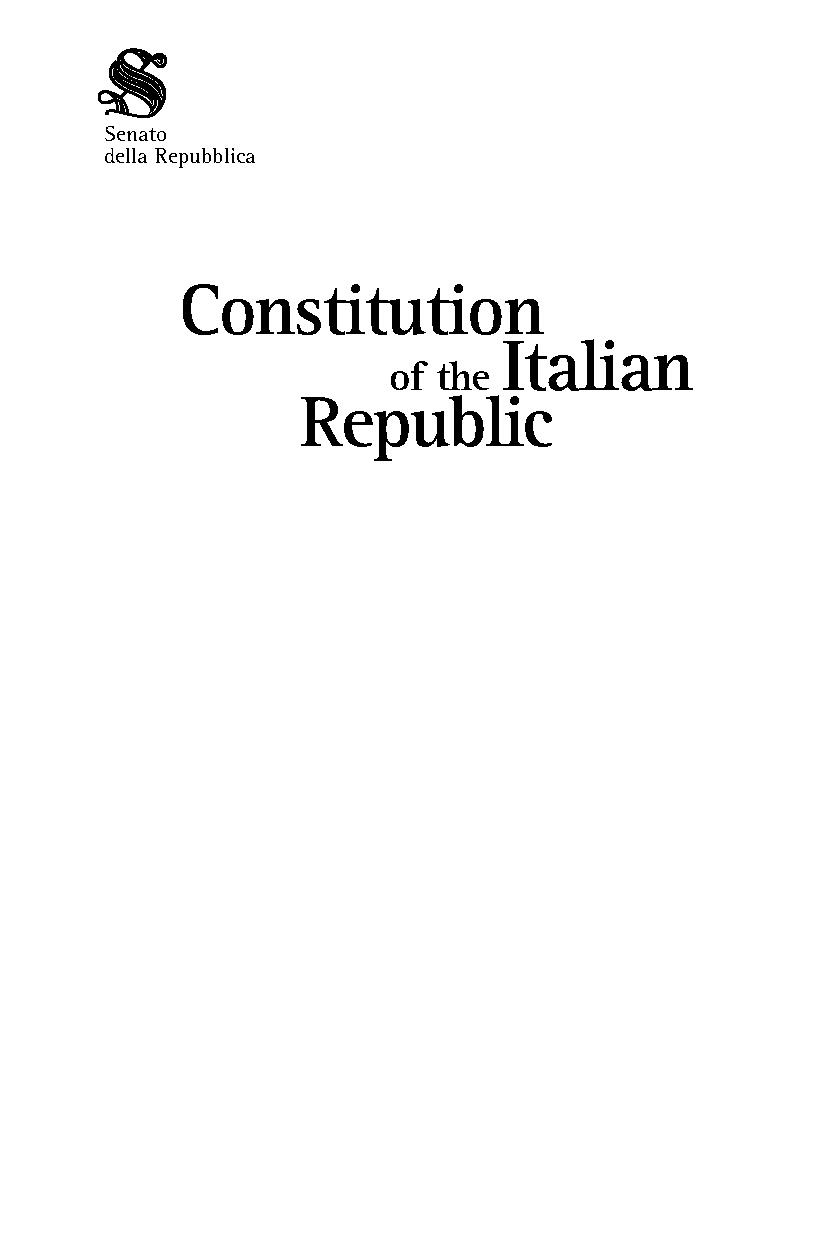 Senato
della Repubblica

Constitution of the Italian Republic